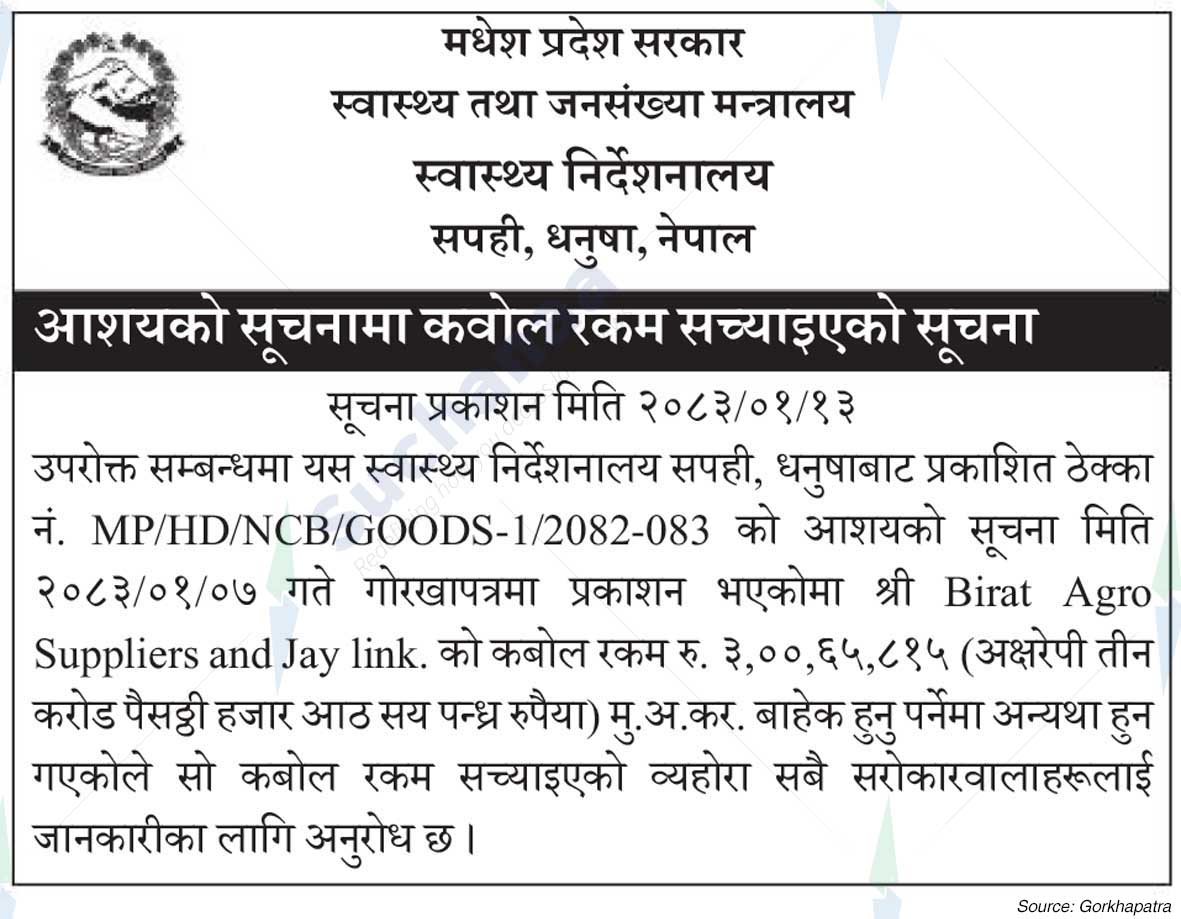 मधेश प्रदेश सरकार
स्वास्थ्य तथा जनसंख्या मन्त्रालय
स्वास्थ्य निर्देशनालय
सपही, धनुषा, नेपाल

आशयको सूचनामा कवोल रकम सच्याइएको सूचना

सूचना प्रकाशन मिति २०८३/०१/१३

उपरोक्त सम्बन्धमा यस स्वास्थ्य निर्देशनालय सपही, धनुषाबाट प्रकाशित ठेक्का नं. MP/HD/NCB/GOODS-1/2082-083 को आशयको सूचना मिति २०८३/०१/०७ गते गोरखापत्रमा प्रकाशन भएकोमा श्री Birat Agro Suppliers and Jay link. को कबोल रकम रु. ३,००,६५,८१५ (अक्षरेपी तीन करोड पैसठ्ठी हजार आठ सय पन्ध्र रुपैया) मु.अ.कर. बाहेक हुनु पर्नेमा अन्यथा हुन गएकोले सो कबोल रकम सच्याइएको व्यहोरा सबै सरोकारवालाहरूलाई जानकारीका लागि अनुरोध छ ।

Source: Gorkhapatra